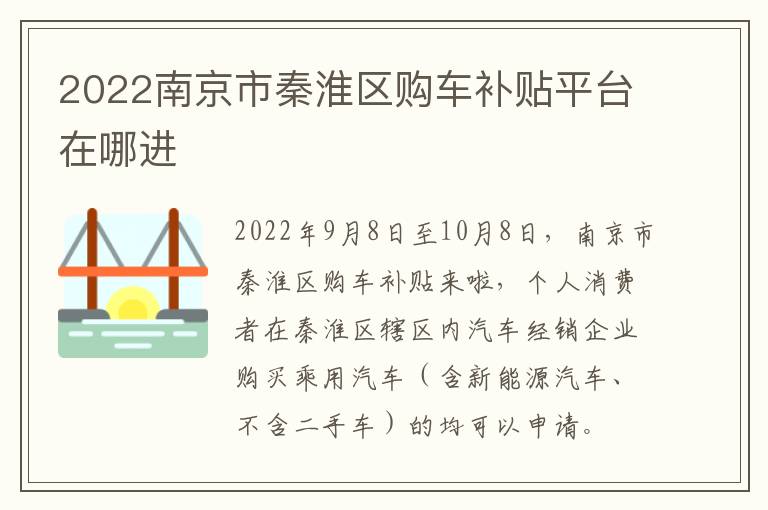 2022南京市秦淮区购车补贴平台在哪进

2022年9月8日至10月8日，南京市秦淮区购车补贴来啦，个人消费者在秦淮区辖区内汽车经销企业购买乘用汽车（含新能源汽车、不含二手车）的均可以申请。